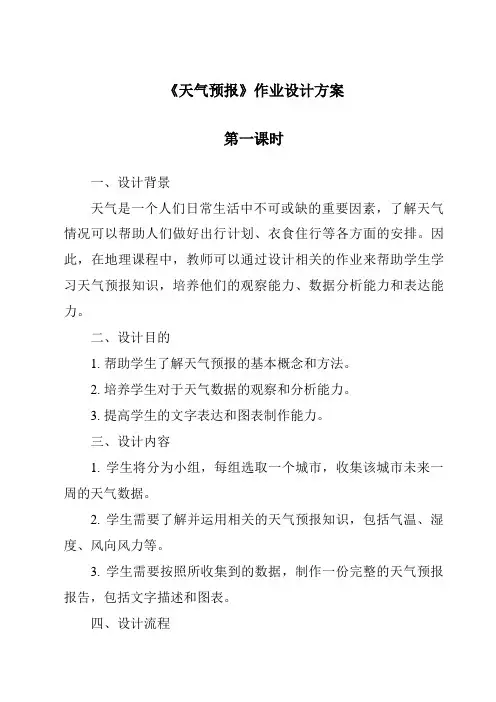 《天气预报》作业设计方案

第一课时

一、设计背景

天气是一个人们日常生活中不可或缺的重要因素，了解天气情况可以帮助人们做好出行计划、衣食住行等各方面的安排。因此，在地理课程中，教师可以通过设计相关的作业来帮助学生学习天气预报知识，培养他们的观察能力、数据分析能力和表达能力。

二、设计目的

1. 帮助学生了解天气预报的基本概念和方法。

2. 培养学生对于天气数据的观察和分析能力。

3. 提高学生的文字表达和图表制作能力。

三、设计内容

1. 学生将分为小组，每组选取一个城市，收集该城市未来一周的天气数据。

2. 学生需要了解并运用相关的天气预报知识，包括气温、湿度、风向风力等。

3. 学生需要按照所收集到的数据，制作一份完整的天气预报报告，包括文字描述和图表。

四、设计流程